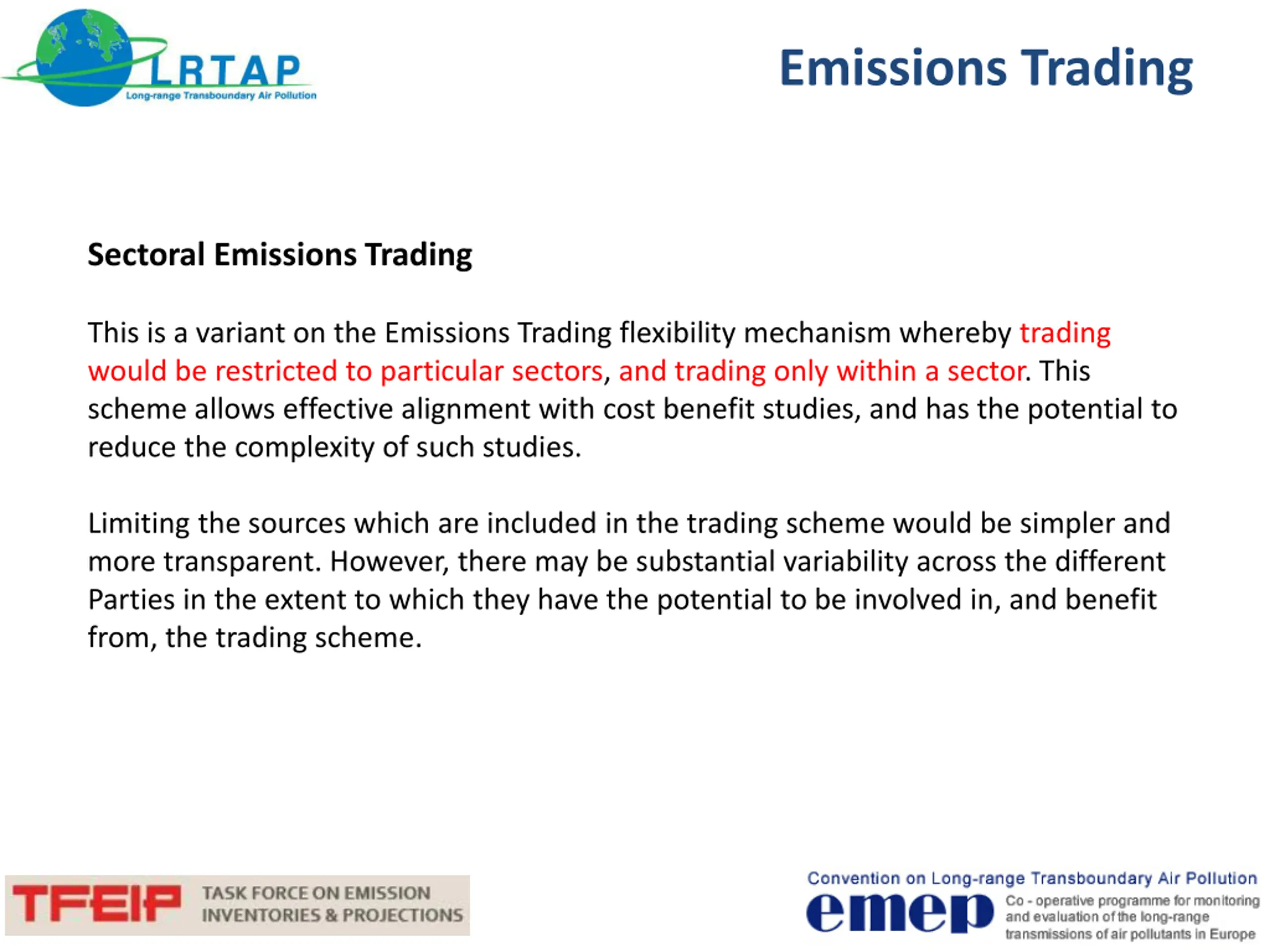 LRTAP
Long-range Transboundary Air Pollution

Emissions Trading

Sectoral Emissions Trading

This is a variant on the Emissions Trading flexibility mechanism whereby trading would be restricted to particular sectors, and trading only within a sector. This scheme allows effective alignment with cost benefit studies, and has the potential to reduce the complexity of such studies.

Limiting the sources which are included in the trading scheme would be simpler and more transparent. However, there may be substantial variability across the different Parties in the extent to which they have the potential to be involved in, and benefit from, the trading scheme.

TFEIP TASK FORCE ON EMISSION INVENTORIES & PROJECTIONS

Convention on Long-range Transboundary Air Pollution
emep Co - operative programme for monitoring and evaluation of the long-range transmissions of air pollutants in Europe